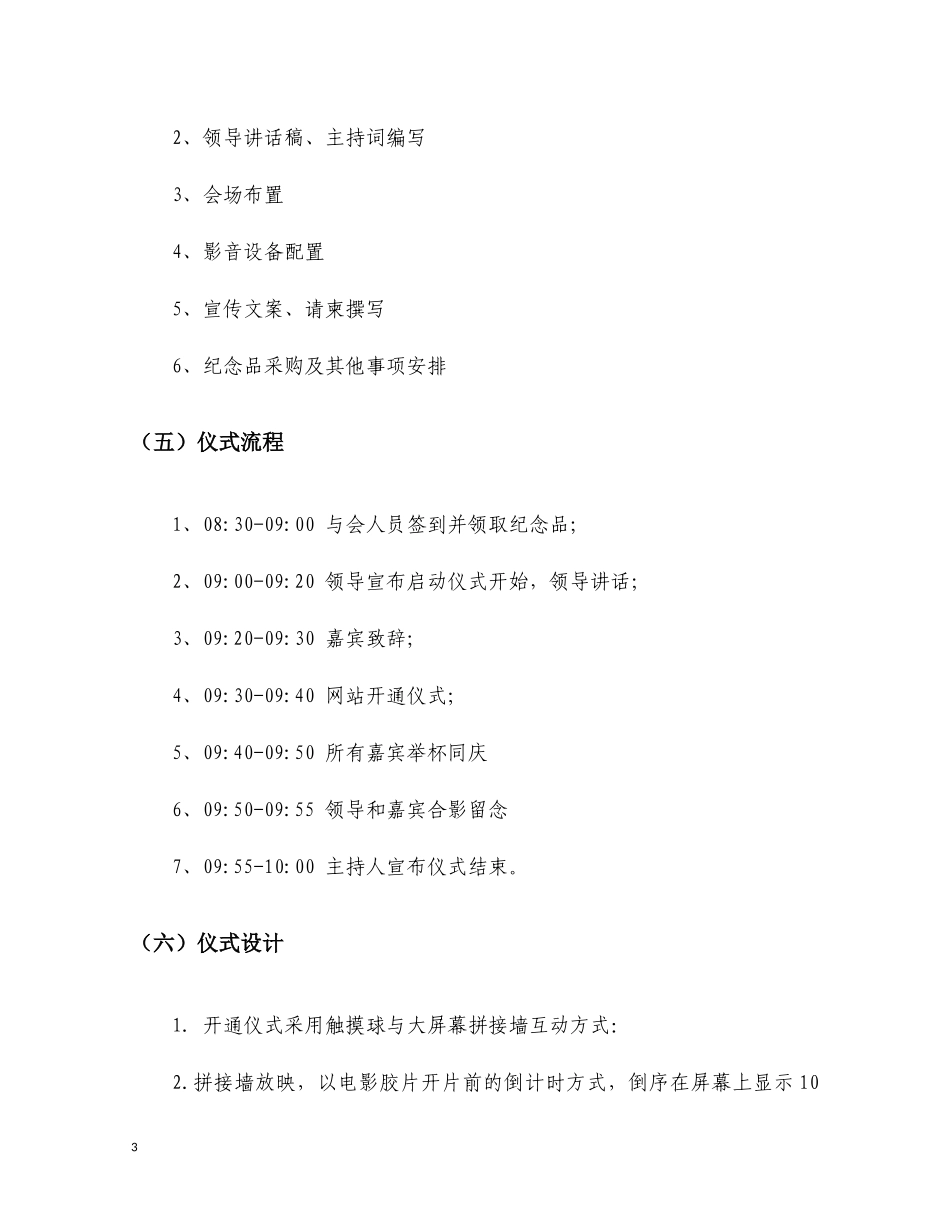 2、领导讲话稿、主持词编写

3、会场布置

4、影音设备配置

5、宣传文案、请柬撰写

6、纪念品采购及其他事项安排

（五）仪式流程

1、08:30-09:00 与会人员签到并领取纪念品;

2、09:00-09:20 领导宣布启动仪式开始，领导讲话;

3、09:20-09:30 嘉宾致辞;

4、09:30-09:40 网站开通仪式;

5、09:40-09:50 所有嘉宾举杯同庆

6、09:50-09:55 领导和嘉宾合影留念

7、09:55-10:00 主持人宣布仪式结束。

（六）仪式设计

1. 开通仪式采用触摸球与大屏幕拼接墙互动方式:

2.拼接墙放映，以电影胶片开片前的倒计时方式，倒序在屏幕上显示10

3